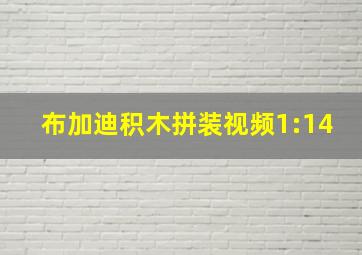 布加迪积木拼装视频1:14